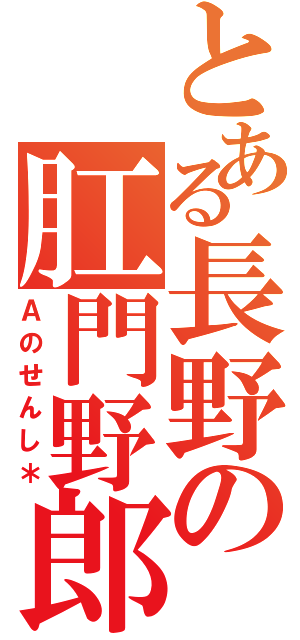 とある長野の肛門野郎

Aのせんし＊